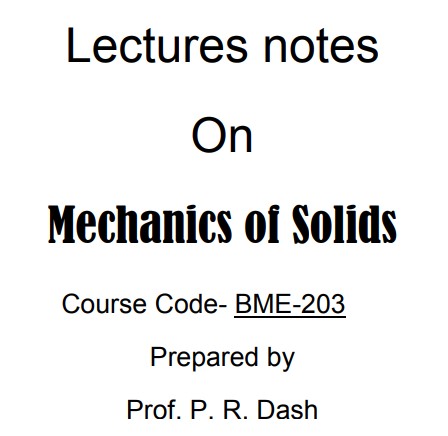 Lectures notes

On

Mechanics of Solids

Course Code- BME-203

Prepared by

Prof. P. R. Dash